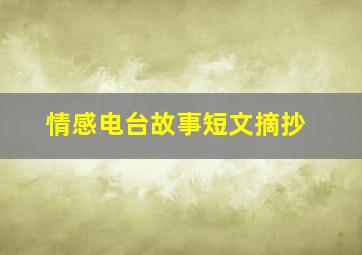 情感电台故事短文摘抄